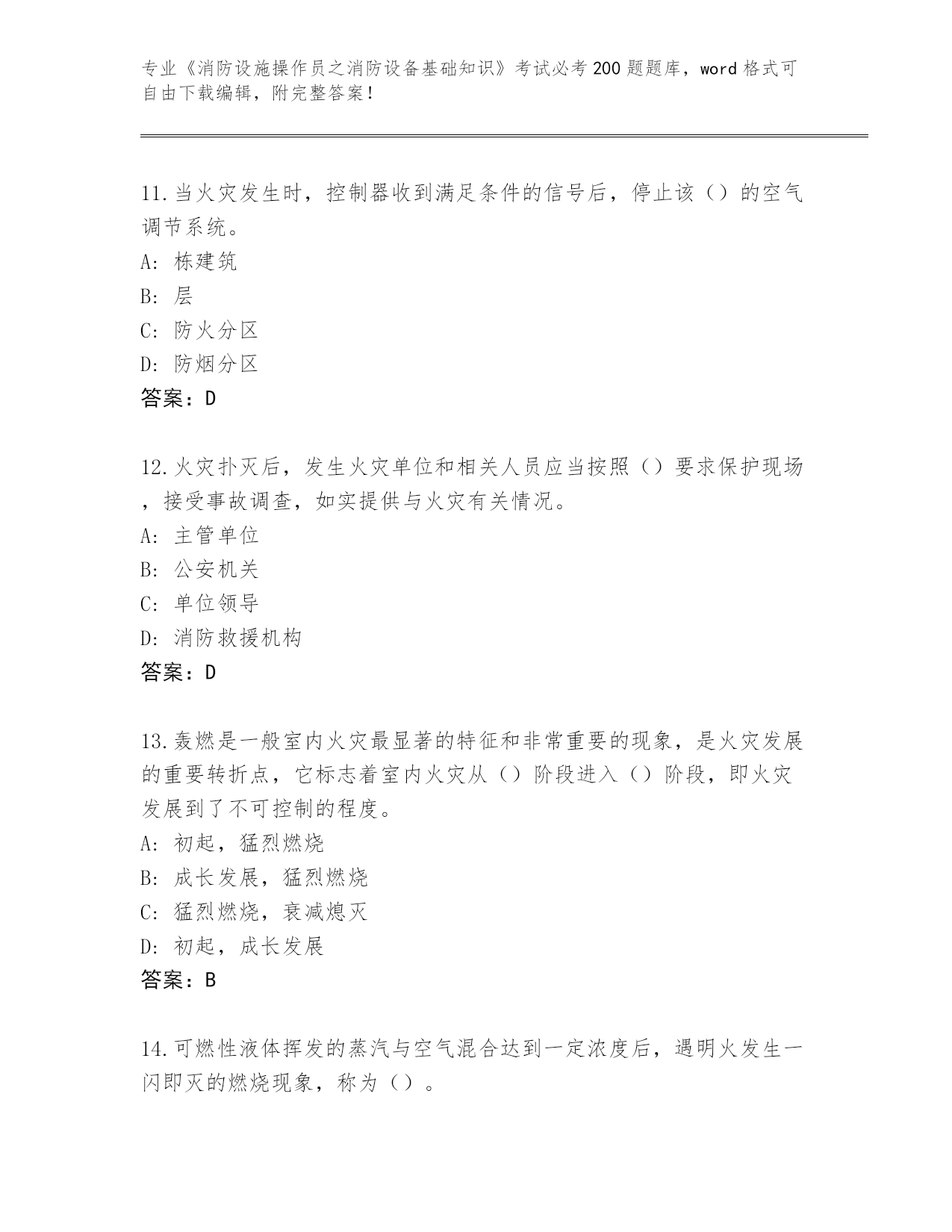 专业《消防设施操作员之消防设备基础知识》考试必考200题题库，word格式可自由下载编辑，附完整答案！

11.当火灾发生时，控制器收到满足条件的信号后，停止该（）的空气调节系统。
A：栋建筑
B：层
C：防火分区
D：防烟分区
答案：D

12.火灾扑灭后，发生火灾单位和相关人员应当按照（）要求保护现场，接受事故调查，如实提供与火灾有关情况。
A：主管单位
B：公安机关
C：单位领导
D：消防救援机构
答案：D

13.轰燃是一般室内火灾最显著的特征和非常重要的现象，是火灾发展的重要转折点，它标志着室内火灾从（）阶段进入（）阶段，即火灾发展到了不可控制的程度。
A：初起，猛烈燃烧
B：成长发展，猛烈燃烧
C：猛烈燃烧，衰减熄灭
D：初起，成长发展
答案：B

14.可燃性液体挥发的蒸汽与空气混合达到一定浓度后，遇明火发生一闪即灭的燃烧现象，称为（）。